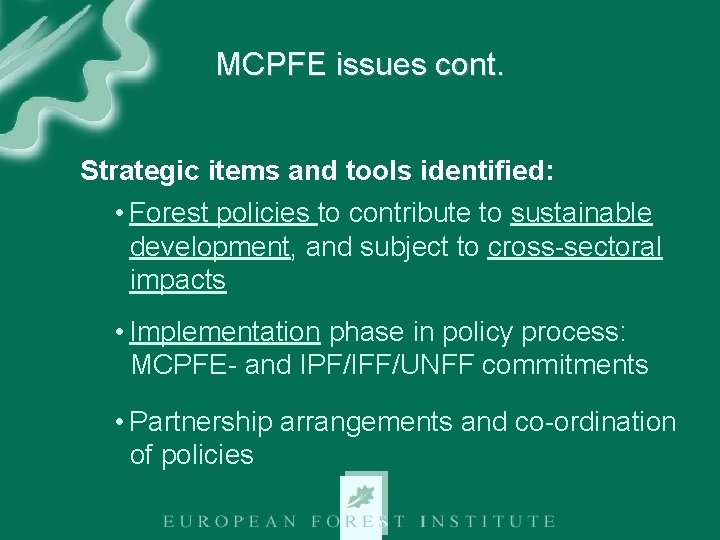 MCPFE issues cont.

Strategic items and tools identified:

• Forest policies to contribute to sustainable development, and subject to cross-sectoral impacts

• Implementation phase in policy process: MCPFE- and IPF/IFF/UNFF commitments

• Partnership arrangements and co-ordination of policies

EUROPEAN FOREST INSTITUTE